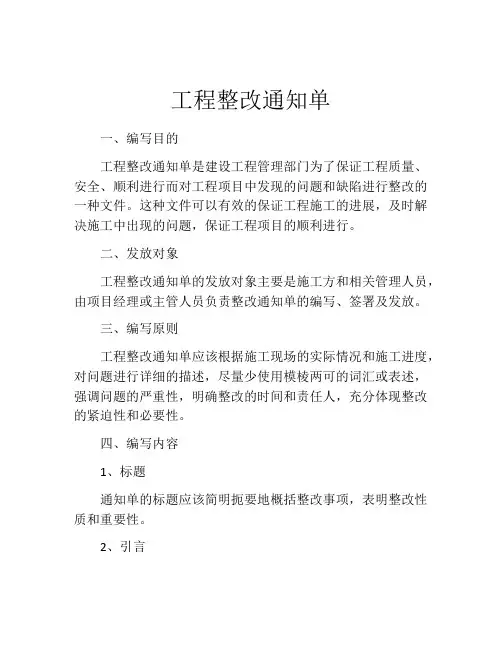 工程整改通知单

一、编写目的

工程整改通知单是建设工程管理部门为了保证工程质量、安全、顺利进行而对工程项目中发现的问题和缺陷进行整改的一种文件。这种文件可以有效的保证工程施工的进展，及时解决施工中出现的问题，保证工程项目的顺利进行。

二、发放对象

工程整改通知单的发放对象主要是施工方和相关管理人员，由项目经理或主管人员负责整改通知单的编写、签署及发放。

三、编写原则

工程整改通知单应该根据施工现场的实际情况和施工进度，对问题进行详细的描述，尽量少使用模棱两可的词汇或表述，强调问题的严重性，明确整改的时间和责任人，充分体现整改的紧迫性和必要性。

四、编写内容

1、标题

通知单的标题应该简明扼要地概括整改事项，表明整改性质和重要性。

2、引言